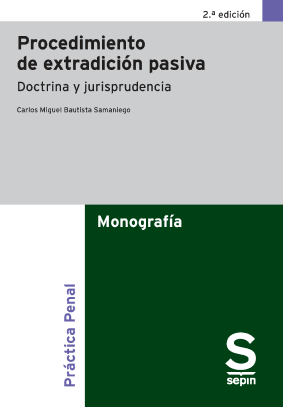 2.ª edición

Procedimiento de extradición pasiva

Doctrina y jurisprudencia

Carlos Miguel Bautista Samaniego

Monografía

Práctica Penal

S
sepin